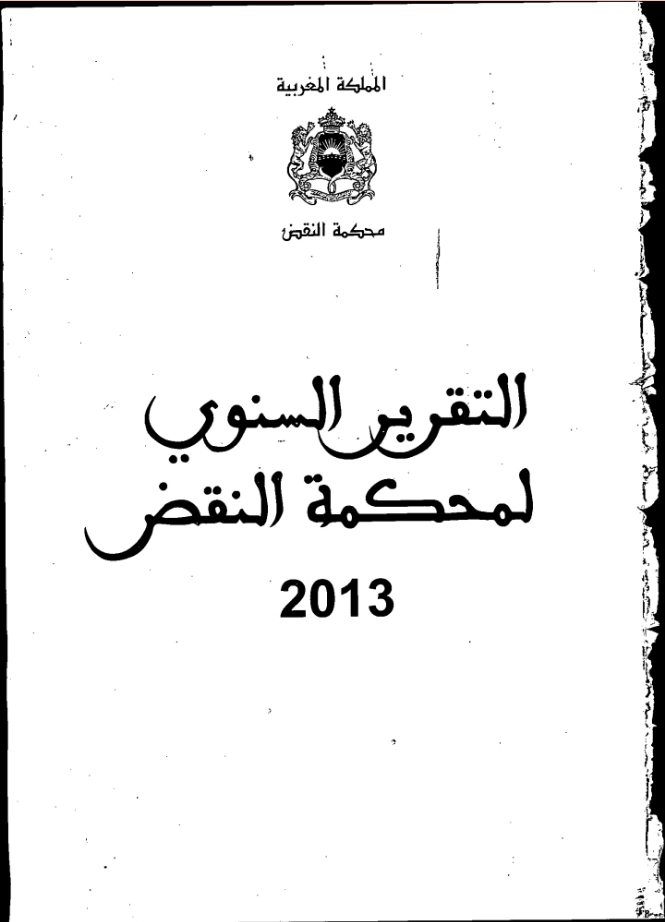 المملكة المغربية

محكمة النقض

التقرير السنوي
لمحكمة النقض

2013